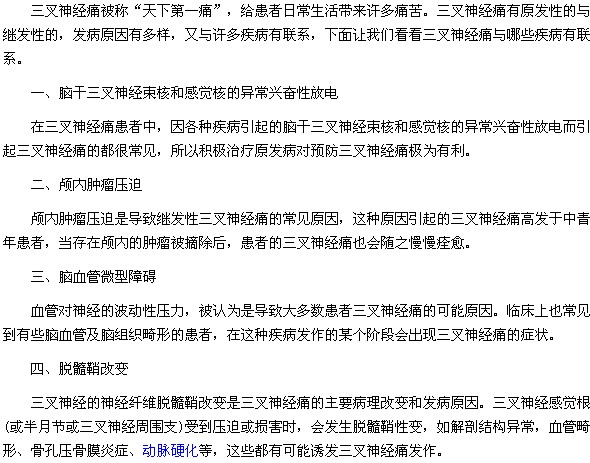 三叉神经痛被称“天下第一痛”，给患者日常生活带来许多痛苦。三叉神经痛有原发性的与继发性的，发病原因有多样，又与许多疾病有联系，下面让我们看看三叉神经痛与哪些疾病有联系。

一、脑干三叉神经束核和感觉核的异常兴奋性放电

在三叉神经痛患者中，因各种疾病引起的脑干三叉神经束核和感觉核的异常兴奋性放电而引起三叉神经痛的都很常见，所以积极治疗原发病对预防三叉神经痛极为有利。

二、颅内肿瘤压迫

颅内肿瘤压迫是导致继发性三叉神经痛的常见原因，这种原因引起的三叉神经痛高发于中青年患者，当存在颅内的肿瘤被摘除后，患者的三叉神经痛也会随之慢慢痊愈。

三、脑血管微型障碍

血管对神经的波动性压力，被认为是导致大多数患者三叉神经痛的可能原因。临床上也常见到有些脑血管及脑组织畸形的患者，在这种疾病发作的某个阶段会出现三叉神经痛的症状。

四、脱髓鞘改变

三叉神经的神经纤维脱髓鞘改变是三叉神经痛的主要病理改变和发病原因。三叉神经感觉根(或半月节或三叉神经周围支)受到压迫或损害时，会发生脱髓鞘性变，如解剖结构异常，血管畸形、骨孔压骨膜炎症、动脉硬化等，这些都有可能诱发三叉神经痛发作。